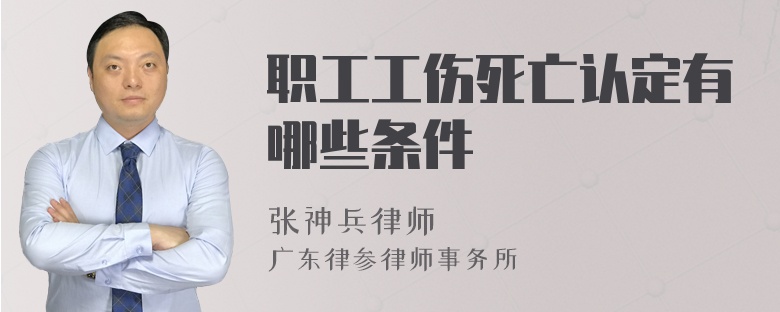 职工工伤死亡认定有哪些条件

张神兵律师
广东律参律师事务所